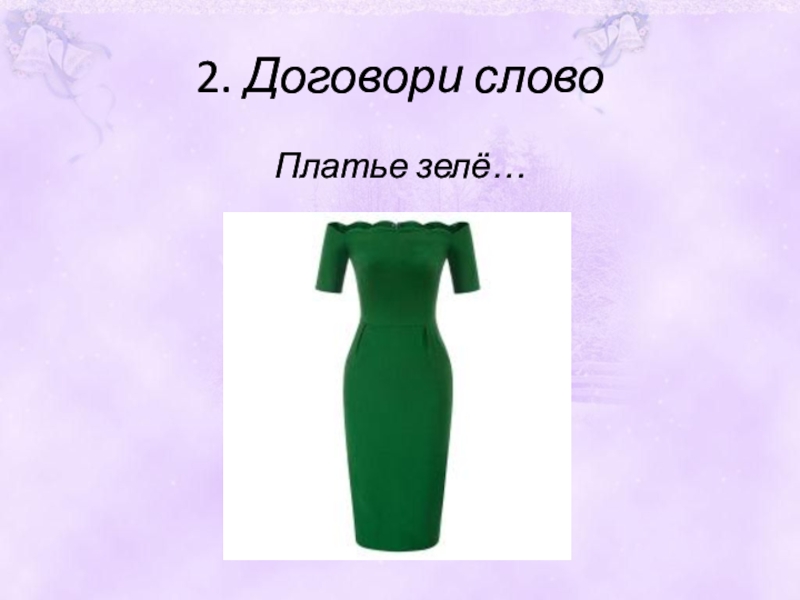 2. Договори слово

Платье зелё…